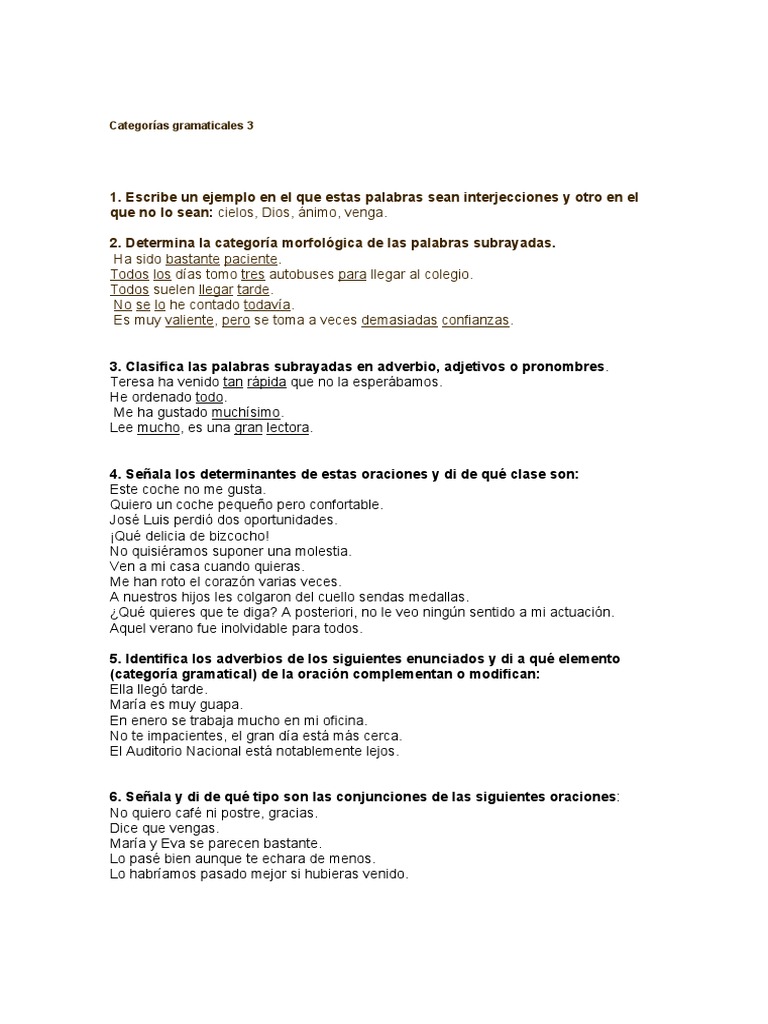 Categorías gramaticales 3

1. Escribe un ejemplo en el que estas palabras sean interjecciones y otro en el que no lo sean: cielos, Dios, ánimo, venga.

2. Determina la categoría morfológica de las palabras subrayadas.
Ha sido bastante paciente.
Todos los días tomo tres autobuses para llegar al colegio.
Todos suelen llegar tarde.
No se lo he contado todavía.
Es muy valiente, pero se toma a veces demasiadas confianzas.

3. Clasifica las palabras subrayadas en adverbio, adjetivos o pronombres.
Teresa ha venido tan rápida que no la esperábamos.
He ordenado todo.
Me ha gustado muchísimo.
Lee mucho, es una gran lectora.

4. Señala los determinantes de estas oraciones y di de qué clase son:
Este coche no me gusta.
Quiero un coche pequeño pero confortable.
José Luis perdió dos oportunidades.
¡Qué delicia de bizcocho!
No quisiéramos suponer una molestia.
Ven a mi casa cuando quieras.
Me han roto el corazón varias veces.
A nuestros hijos les colgaron del cuello sendas medallas.
¿Qué quieres que te diga? A posteriori, no le veo ningún sentido a mi actuación.
Aquel verano fue inolvidable para todos.

5. Identifica los adverbios de los siguientes enunciados y di a qué elemento (categoría gramatical) de la oración complementan o modifican:
Ella llegó tarde.
María es muy guapa.
En enero se trabaja mucho en mi oficina.
No te impacientes, el gran día está más cerca.
El Auditorio Nacional está notablemente lejos.

6. Señala y di de qué tipo son las conjunciones de las siguientes oraciones:
No quiero café ni postre, gracias.
Dice que vengas.
María y Eva se parecen bastante.
Lo pasé bien aunque te echara de menos.
Lo habríamos pasado mejor si hubieras venido.